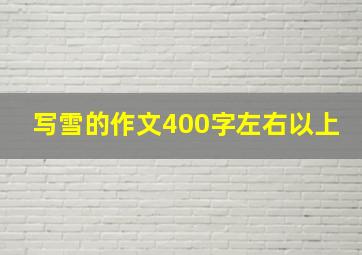 写雪的作文400字左右以上